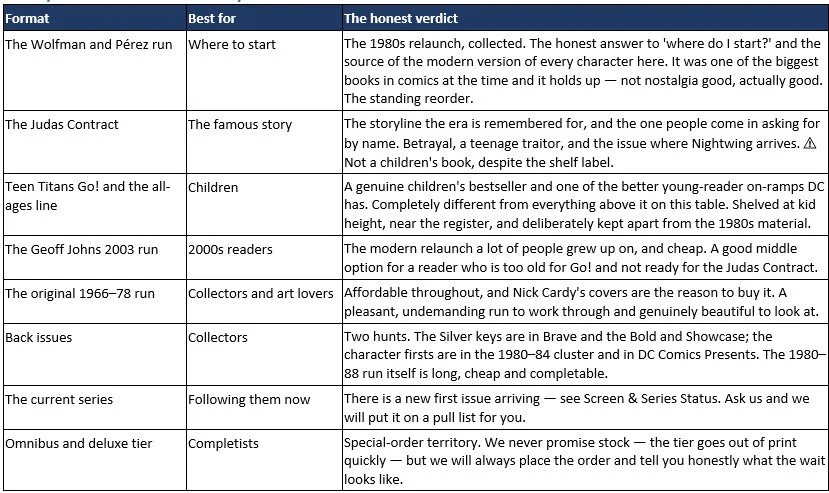 | Format | Best for | The honest verdict |
|---|---|---|
| The Wolfman and Pérez run | Where to start | The 1980s relaunch, collected. The honest answer to 'where do I start?' and the source of the modern version of every character here. It was one of the biggest books in comics at the time and it holds up — not nostalgia good, actually good. The standing reorder. |
| The Judas Contract | The famous story | The storyline the era is remembered for, and the one people come in asking for by name. Betrayal, a teenage traitor, and the issue where Nightwing arrives. ⚠ Not a children's book, despite the shelf label. |
| Teen Titans Go! and the all-ages line | Children | A genuine children's bestseller and one of the better young-reader on-ramps DC has. Completely different from everything above it on this table. Shelved at kid height, near the register, and deliberately kept apart from the 1980s material. |
| The Geoff Johns 2003 run | 2000s readers | The modern relaunch a lot of people grew up on, and cheap. A good middle option for a reader who is too old for Go! and not ready for the Judas Contract. |
| The original 1966–78 run | Collectors and art lovers | Affordable throughout, and Nick Cardy's covers are the reason to buy it. A pleasant, undemanding run to work through and genuinely beautiful to look at. |
| Back issues | Collectors | Two hunts. The Silver keys are in Brave and the Bold and Showcase; the character firsts are in the 1980–84 cluster and in DC Comics Presents. The 1980–88 run itself is long, cheap and completable. |
| The current series | Following them now | There is a new first issue arriving — see Screen & Series Status. Ask us and we will put it on a pull list for you. |
| Omnibus and deluxe tier | Completists | Special-order territory. We never promise stock — the tier goes out of print quickly — but we will always place the order and tell you honestly what the wait looks like. |